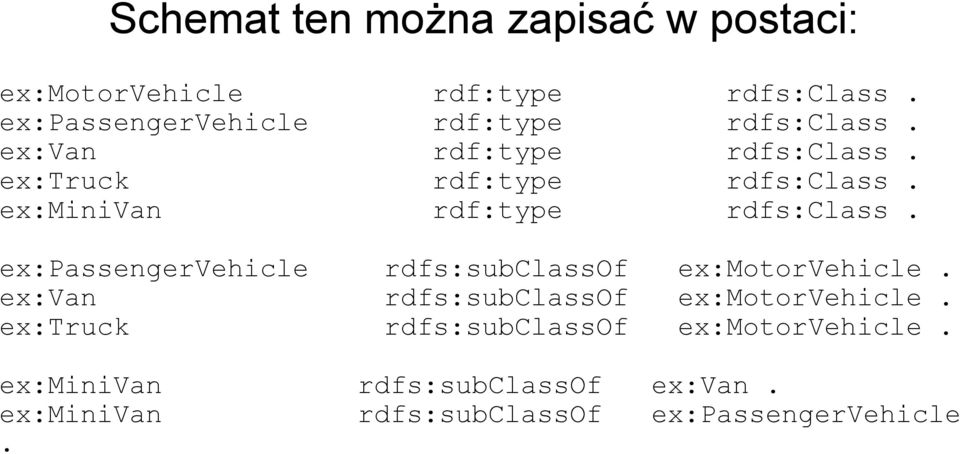 Schemat ten można zapisać w postaci:

ex:MotorVehicle rdf:type rdfs:Class .
ex:PassengerVehicle rdf:type rdfs:Class .
ex:Van rdf:type rdfs:Class .
ex:Truck rdf:type rdfs:Class .
ex:MiniVan rdf:type rdfs:Class .

ex:PassengerVehicle rdfs:subClassOf ex:MotorVehicle .
ex:Van rdfs:subClassOf ex:MotorVehicle .
ex:Truck rdfs:subClassOf ex:MotorVehicle .

ex:MiniVan rdfs:subClassOf ex:Van .
ex:MiniVan rdfs:subClassOf ex:PassengerVehicle
.